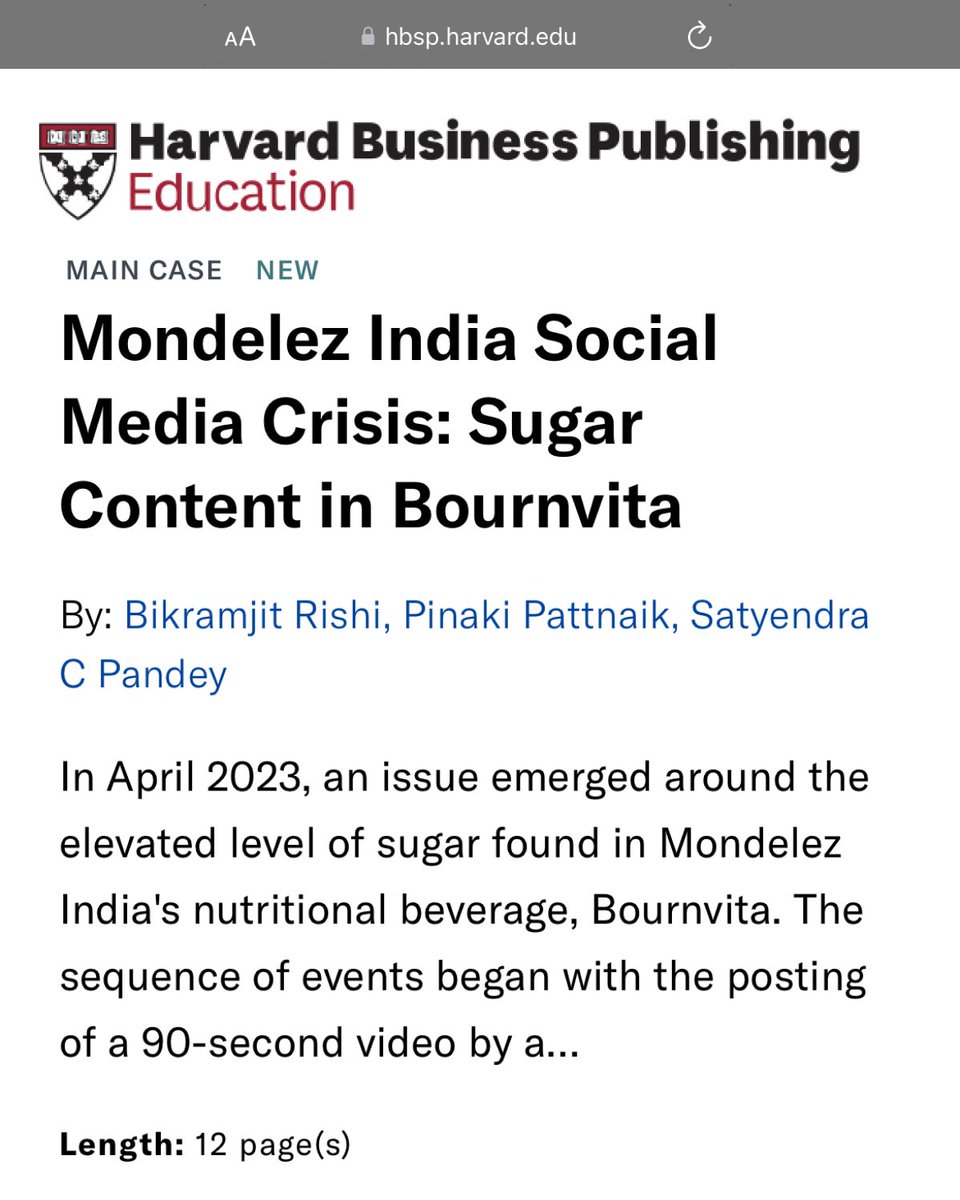 AA hbsp.harvard.edu

Harvard Business Publishing
Education

MAIN CASE NEW

Mondelez India Social Media Crisis: Sugar Content in Bournvita

By: Bikramjit Rishi, Pinaki Pattnaik, Satyendra C Pandey

In April 2023, an issue emerged around the elevated level of sugar found in Mondelez India's nutritional beverage, Bournvita. The sequence of events began with the posting of a 90-second video by a...

Length: 12 page(s)